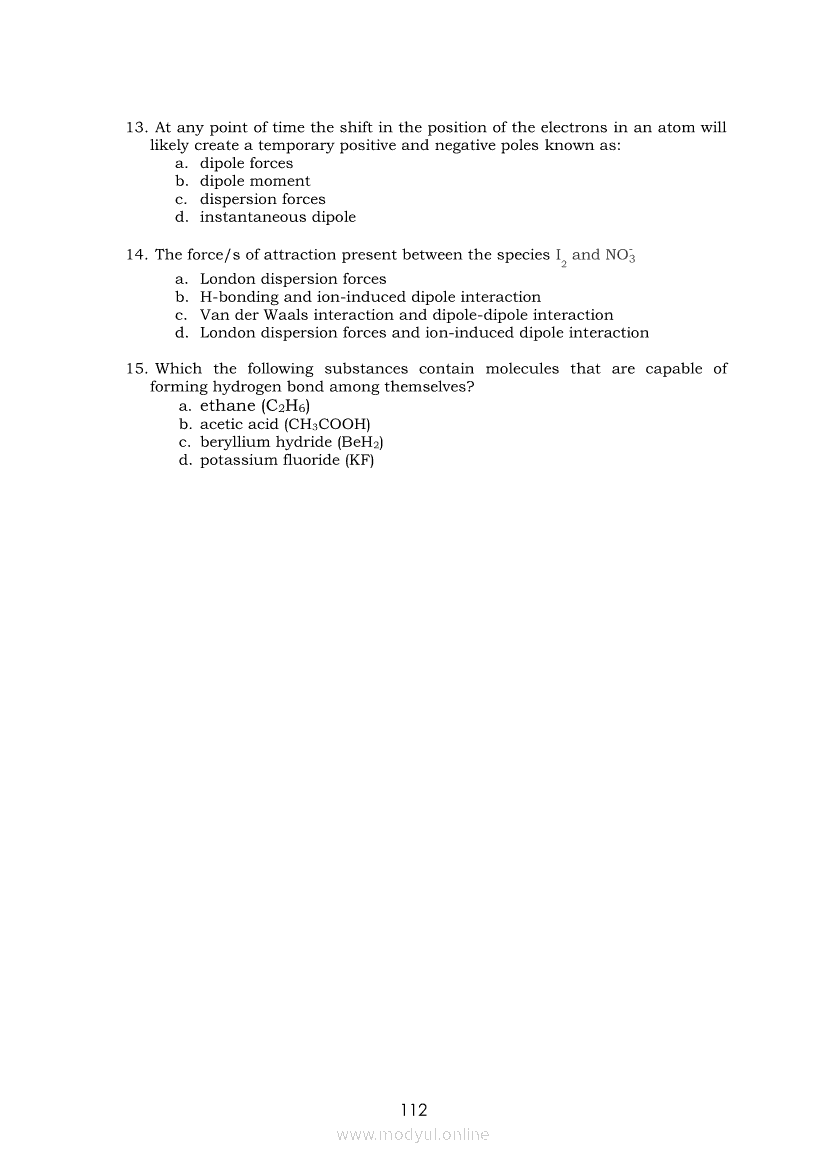 13. At any point of time the shift in the position of the electrons in an atom will likely create a temporary positive and negative poles known as:
a. dipole forces
b. dipole moment
c. dispersion forces
d. instantaneous dipole

14. The force/s of attraction present between the species $I_2$ and $NO_3^-$
a. London dispersion forces
b. H-bonding and ion-induced dipole interaction
c. Van der Waals interaction and dipole-dipole interaction
d. London dispersion forces and ion-induced dipole interaction

15. Which the following substances contain molecules that are capable of forming hydrogen bond among themselves?
a. ethane ($C_2H_6$)
b. acetic acid ($CH_3COOH$)
c. beryllium hydride ($BeH_2$)
d. potassium fluoride (KF)

112

www.modyul.online